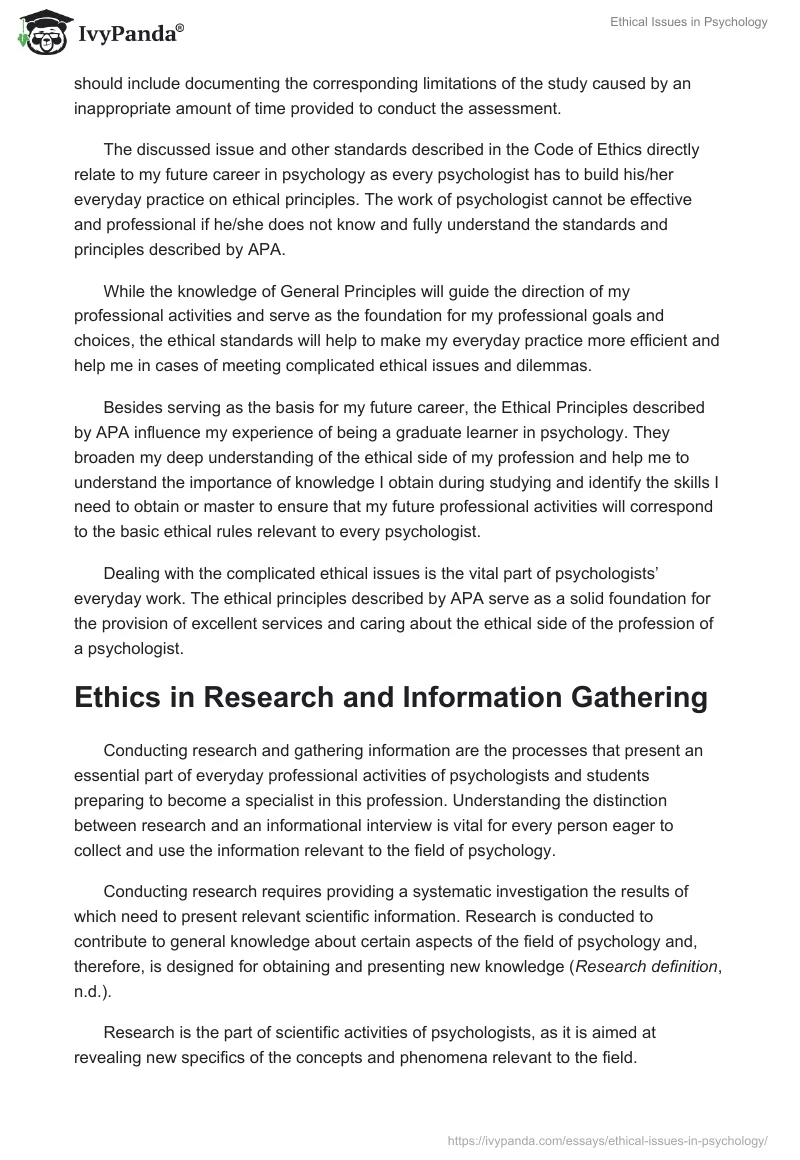 IvyPanda®

Ethical Issues in Psychology

should include documenting the corresponding limitations of the study caused by an inappropriate amount of time provided to conduct the assessment.

The discussed issue and other standards described in the Code of Ethics directly relate to my future career in psychology as every psychologist has to build his/her everyday practice on ethical principles. The work of psychologist cannot be effective and professional if he/she does not know and fully understand the standards and principles described by APA.

While the knowledge of General Principles will guide the direction of my professional activities and serve as the foundation for my professional goals and choices, the ethical standards will help to make my everyday practice more efficient and help me in cases of meeting complicated ethical issues and dilemmas.

Besides serving as the basis for my future career, the Ethical Principles described by APA influence my experience of being a graduate learner in psychology. They broaden my deep understanding of the ethical side of my profession and help me to understand the importance of knowledge I obtain during studying and identify the skills I need to obtain or master to ensure that my future professional activities will correspond to the basic ethical rules relevant to every psychologist.

Dealing with the complicated ethical issues is the vital part of psychologists' everyday work. The ethical principles described by APA serve as a solid foundation for the provision of excellent services and caring about the ethical side of the profession of a psychologist.

Ethics in Research and Information Gathering

Conducting research and gathering information are the processes that present an essential part of everyday professional activities of psychologists and students preparing to become a specialist in this profession. Understanding the distinction between research and an informational interview is vital for every person eager to collect and use the information relevant to the field of psychology.

Conducting research requires providing a systematic investigation the results of which need to present relevant scientific information. Research is conducted to contribute to general knowledge about certain aspects of the field of psychology and, therefore, is designed for obtaining and presenting new knowledge (Research definition, n.d.).

Research is the part of scientific activities of psychologists, as it is aimed at revealing new specifics of the concepts and phenomena relevant to the field.

https://ivypanda.com/essays/ethical-issues-in-psychology/